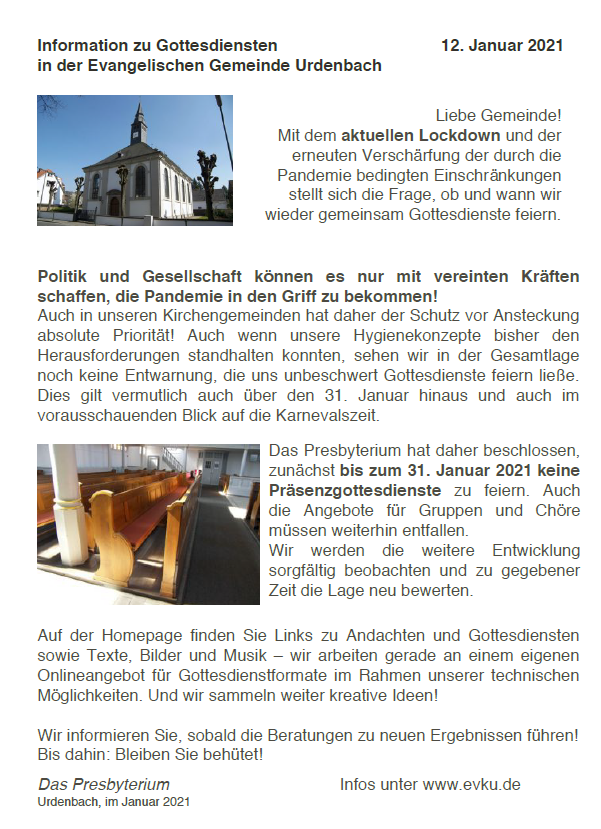 Information zu Gottesdiensten in der Evangelischen Gemeinde Urdenbach

12. Januar 2021

Liebe Gemeinde!
Mit dem aktuellen Lockdown und der erneuten Verschärfung der durch die Pandemie bedingten Einschränkungen stellt sich die Frage, ob und wann wir wieder gemeinsam Gottesdienste feiern.

Politik und Gesellschaft können es nur mit vereinten Kräften schaffen, die Pandemie in den Griff zu bekommen!
Auch in unseren Kirchengemeinden hat daher der Schutz vor Ansteckung absolute Priorität! Auch wenn unsere Hygienekonzepte bisher den Herausforderungen standhalten konnten, sehen wir in der Gesamtlage noch keine Entwarnung, die uns unbeschwert Gottesdienste feiern ließe. Dies gilt vermutlich auch über den 31. Januar hinaus und auch im vorausschauenden Blick auf die Karnevalszeit.

Das Presbyterium hat daher beschlossen, zunächst bis zum 31. Januar 2021 keine Präsenzgottesdienste zu feiern. Auch die Angebote für Gruppen und Chöre müssen weiterhin entfallen.
Wir werden die weitere Entwicklung sorgfältig beobachten und zu gegebener Zeit die Lage neu bewerten.

Auf der Homepage finden Sie Links zu Andachten und Gottesdiensten sowie Texte, Bilder und Musik – wir arbeiten gerade an einem eigenen Onlineangebot für Gottesdienstformate im Rahmen unserer technischen Möglichkeiten. Und wir sammeln weiter kreative Ideen!

Wir informieren Sie, sobald die Beratungen zu neuen Ergebnissen führen! Bis dahin: Bleiben Sie behütet!

Das Presbyterium
Urdenbach, im Januar 2021

Infos unter www.evku.de